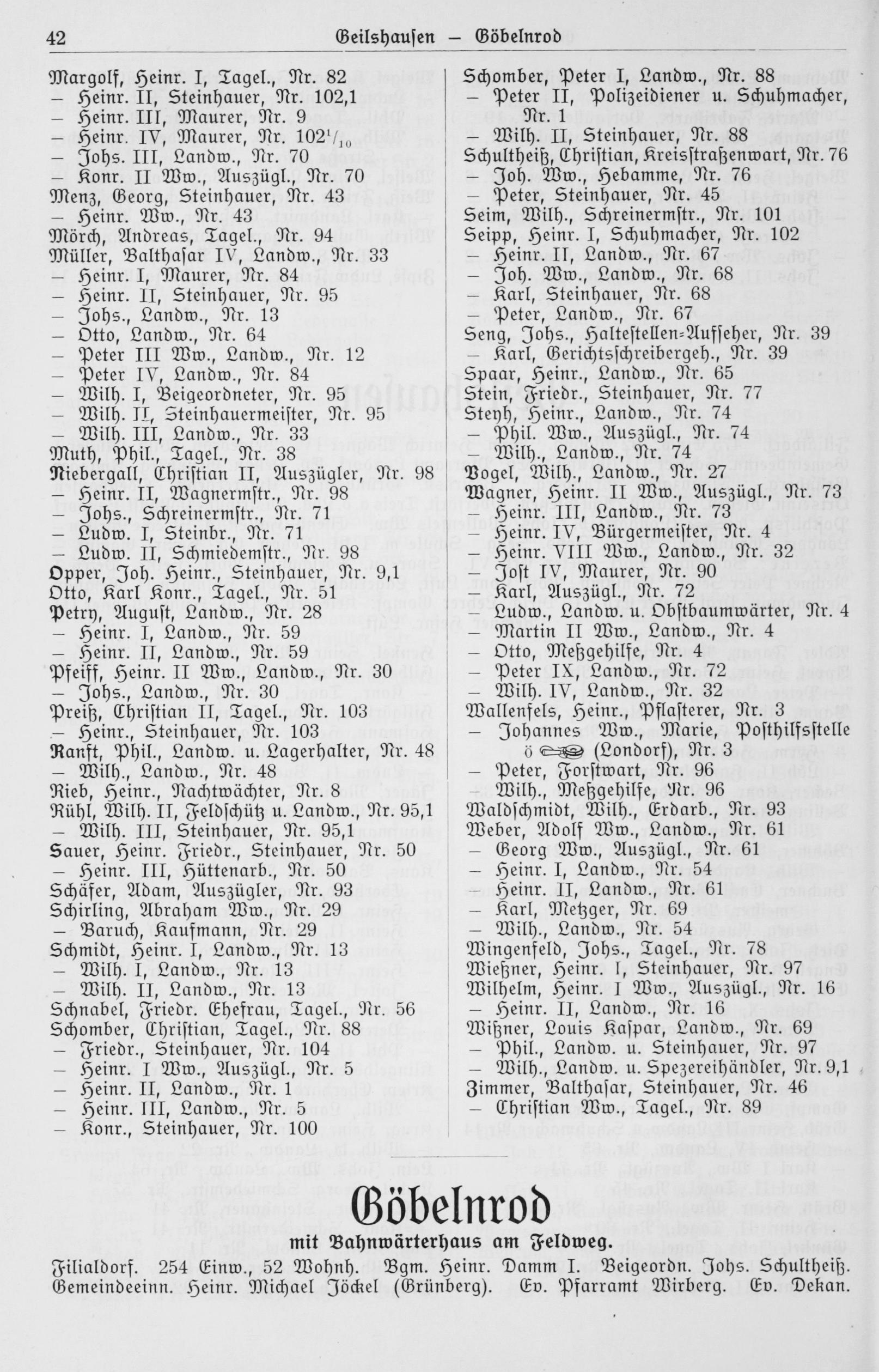 42 Geilshausen – Göbelnrod

Margolf, Heinr. I, Tagel., Nr. 82
– Heinr. II, Steinhauer, Nr. 102,1
– Heinr. III, Maurer, Nr. 9
– Heinr. IV, Maurer, Nr. $102^1/_{10}$
– Johs. III, Landw., Nr. 70
– Konr. II Ww., Auszügl., Nr. 70
Menz, Georg, Steinhauer, Nr. 43
– Heinr. Ww., Nr. 43
Mörch, Andreas, Tagel., Nr. 94
Müller, Balthasar IV, Landw., Nr. 33
– Heinr. I, Maurer, Nr. 84
– Heinr. II, Steinhauer, Nr. 95
– Johs., Landw., Nr. 13
– Otto, Landw., Nr. 64
– Peter III Ww., Landw., Nr. 12
– Peter IV, Landw., Nr. 84
– Wilh. I, Beigeordneter, Nr. 95
– Wilh. II, Steinhauermeister, Nr. 95
– Wilh. III, Landw., Nr. 33
Muth, Phil., Tagel., Nr. 38
Niebergall, Christian II, Auszügler, Nr. 98
– Heinr. II, Wagnermstr., Nr. 98
– Johs., Schreinermstr., Nr. 71
– Ludw. I, Steinbr., Nr. 71
– Ludw. II, Schmiedemstr., Nr. 98
Opper, Joh. Heinr., Steinhauer, Nr. 9,1
Otto, Karl Konr., Tagel., Nr. 51
Petry, August, Landw., Nr. 28
– Heinr. I, Landw., Nr. 59
– Heinr. II, Landw., Nr. 59
Pfeiff, Heinr. II Ww., Landw., Nr. 30
– Johs., Landw., Nr. 30
Preiß, Christian II, Tagel., Nr. 103
– Heinr., Steinhauer, Nr. 103
Ranft, Phil., Landw. u. Lagerhalter, Nr. 48
– Wilh., Landw., Nr. 48
Rieb, Heinr., Nachtwächter, Nr. 8
Rühl, Wilh. II, Feldschütz u. Landw., Nr. 95,1
– Wilh. III, Steinhauer, Nr. 95,1
Sauer, Heinr. Friedr., Steinhauer, Nr. 50
– Heinr. III, Hüttenarb., Nr. 50
Schäfer, Adam, Auszügler, Nr. 93
Schirling, Abraham Ww., Nr. 29
– Baruch, Kaufmann, Nr. 29
Schmidt, Heinr. I, Landw., Nr. 13
– Wilh. I, Landw., Nr. 13
– Wilh. II, Landw., Nr. 13
Schnabel, Friedr. Ehefrau, Tagel., Nr. 56
Schomber, Christian, Tagel., Nr. 88
– Friedr., Steinhauer, Nr. 104
– Heinr. I Ww., Auszügl., Nr. 5
– Heinr. II, Landw., Nr. 1
– Heinr. III, Landw., Nr. 5
– Konr., Steinhauer, Nr. 100

Schomber, Peter I, Landw., Nr. 88
– Peter II, Polizeidiener u. Schuhmacher, Nr. 1
– Wilh. II, Steinhauer, Nr. 88
Schultheiß, Christian, Kreisstraßenwart, Nr. 76
– Joh. Ww., Hebamme, Nr. 76
– Peter, Steinhauer, Nr. 45
Seim, Wilh., Schreinermstr., Nr. 101
Seipp, Heinr. I, Schuhmacher, Nr. 102
– Heinr. II, Landw., Nr. 67
– Joh. Ww., Landw., Nr. 68
– Karl, Steinhauer, Nr. 68
– Peter, Landw., Nr. 67
Seng, Johs., Haltestellen-Aufseher, Nr. 39
– Karl, Gerichtsschreibergeh., Nr. 39
Spaar, Heinr., Landw., Nr. 65
Stein, Friedr., Steinhauer, Nr. 77
Steyh, Heinr., Landw., Nr. 74
– Phil. Ww., Auszügl., Nr. 74
– Wilh., Landw., Nr. 74
Vogel, Wilh., Landw., Nr. 27
Wagner, Heinr. II Ww., Auszügl., Nr. 73
– Heinr. III, Landw., Nr. 73
– Heinr. IV, Bürgermeister, Nr. 4
– Heinr. VIII Ww., Landw., Nr. 32
– Jost IV, Maurer, Nr. 90
– Karl, Auszügl., Nr. 72
– Ludw., Landw. u. Obstbaumwärter, Nr. 4
– Martin II Ww., Landw., Nr. 4
– Otto, Meßgehilfe, Nr. 4
– Peter IX, Landw., Nr. 72
– Wilh. IV, Landw., Nr. 32
Wallenfels, Heinr., Pflasterer, Nr. 3
– Johannes Ww., Marie, Posthilfsstelle ö (Londorf), Nr. 3
– Peter, Forstwart, Nr. 96
– Wilh., Meßgehilfe, Nr. 96
Waldschmidt, Wilh., Erdarb., Nr. 93
Weber, Adolf Ww., Landw., Nr. 61
– Georg Ww., Auszügl., Nr. 61
– Heinr. I, Landw., Nr. 54
– Heinr. II, Landw., Nr. 61
– Karl, Metzger, Nr. 69
– Wilh., Landw., Nr. 54
Wingenfeld, Johs., Tagel., Nr. 78
Wießner, Heinr. I, Steinhauer, Nr. 97
Wilhelm, Heinr. I Ww., Auszügl., Nr. 16
– Heinr. II, Landw., Nr. 16
Wißner, Louis Kaspar, Landw., Nr. 69
– Phil., Landw. u. Steinhauer, Nr. 97
– Wilh., Landw. u. Spezereihändler, Nr. 9,1
Zimmer, Balthasar, Steinhauer, Nr. 46
– Christian Ww., Tagel., Nr. 89

Göbelnrod
mit Bahnwärterhaus am Feldweg.

Filialdorf. 254 Einw., 52 Wohnh. Bgm. Heinr. Damm I. Beigeordn. Johs. Schultheiß. Gemeindeeinn. Heinr. Michael Jöckel (Grünberg). Ev. Pfarramt Wirberg. Ev. Dekan.